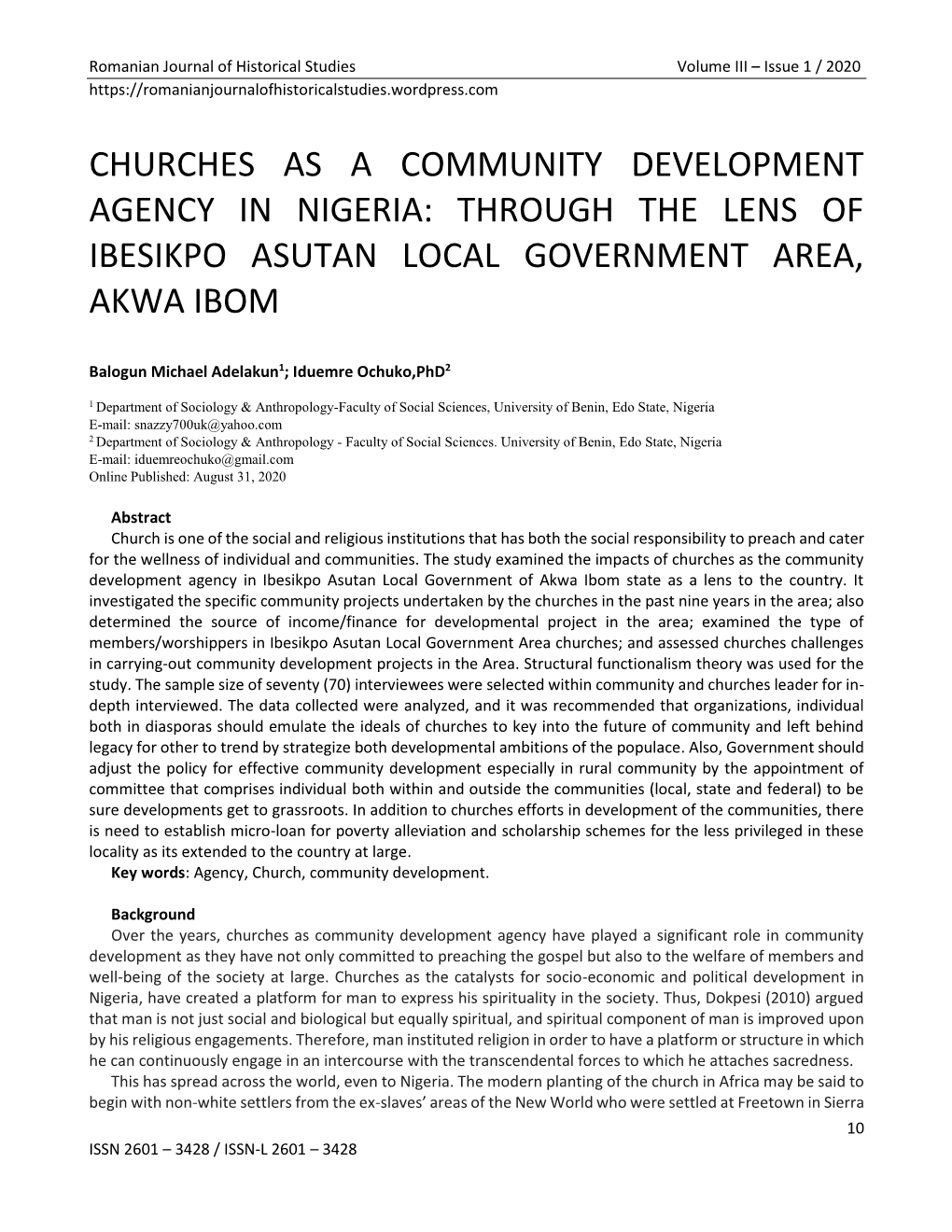 Romanian Journal of Historical Studies Volume III – Issue 1 / 2020
https://romanianjournalofhistoricalstudies.wordpress.com

CHURCHES AS A COMMUNITY DEVELOPMENT AGENCY IN NIGERIA: THROUGH THE LENS OF IBESIKPO ASUTAN LOCAL GOVERNMENT AREA, AKWA IBOM

Balogun Michael Adelakun$^1$; Iduemre Ochuko,PhD$^2$

$^1$ Department of Sociology & Anthropology-Faculty of Social Sciences, University of Benin, Edo State, Nigeria
E-mail: snazzy700uk@yahoo.com
$^2$ Department of Sociology & Anthropology - Faculty of Social Sciences. University of Benin, Edo State, Nigeria
E-mail: iduemreochuko@gmail.com
Online Published: August 31, 2020

Abstract
Church is one of the social and religious institutions that has both the social responsibility to preach and cater for the wellness of individual and communities. The study examined the impacts of churches as the community development agency in Ibesikpo Asutan Local Government of Akwa Ibom state as a lens to the country. It investigated the specific community projects undertaken by the churches in the past nine years in the area; also determined the source of income/finance for developmental project in the area; examined the type of members/worshippers in Ibesikpo Asutan Local Government Area churches; and assessed churches challenges in carrying-out community development projects in the Area. Structural functionalism theory was used for the study. The sample size of seventy (70) interviewees were selected within community and churches leader for in-depth interviewed. The data collected were analyzed, and it was recommended that organizations, individual both in diasporas should emulate the ideals of churches to key into the future of community and left behind legacy for other to trend by strategize both developmental ambitions of the populace. Also, Government should adjust the policy for effective community development especially in rural community by the appointment of committee that comprises individual both within and outside the communities (local, state and federal) to be sure developments get to grassroots. In addition to churches efforts in development of the communities, there is need to establish micro-loan for poverty alleviation and scholarship schemes for the less privileged in these locality as its extended to the country at large.
Key words: Agency, Church, community development.

Background
Over the years, churches as community development agency have played a significant role in community development as they have not only committed to preaching the gospel but also to the welfare of members and well-being of the society at large. Churches as the catalysts for socio-economic and political development in Nigeria, have created a platform for man to express his spirituality in the society. Thus, Dokpesi (2010) argued that man is not just social and biological but equally spiritual, and spiritual component of man is improved upon by his religious engagements. Therefore, man instituted religion in order to have a platform or structure in which he can continuously engage in an intercourse with the transcendental forces to which he attaches sacredness.
This has spread across the world, even to Nigeria. The modern planting of the church in Africa may be said to begin with non-white settlers from the ex-slaves' areas of the New World who were settled at Freetown in Sierra
10
ISSN 2601 – 3428 / ISSN-L 2601 – 3428